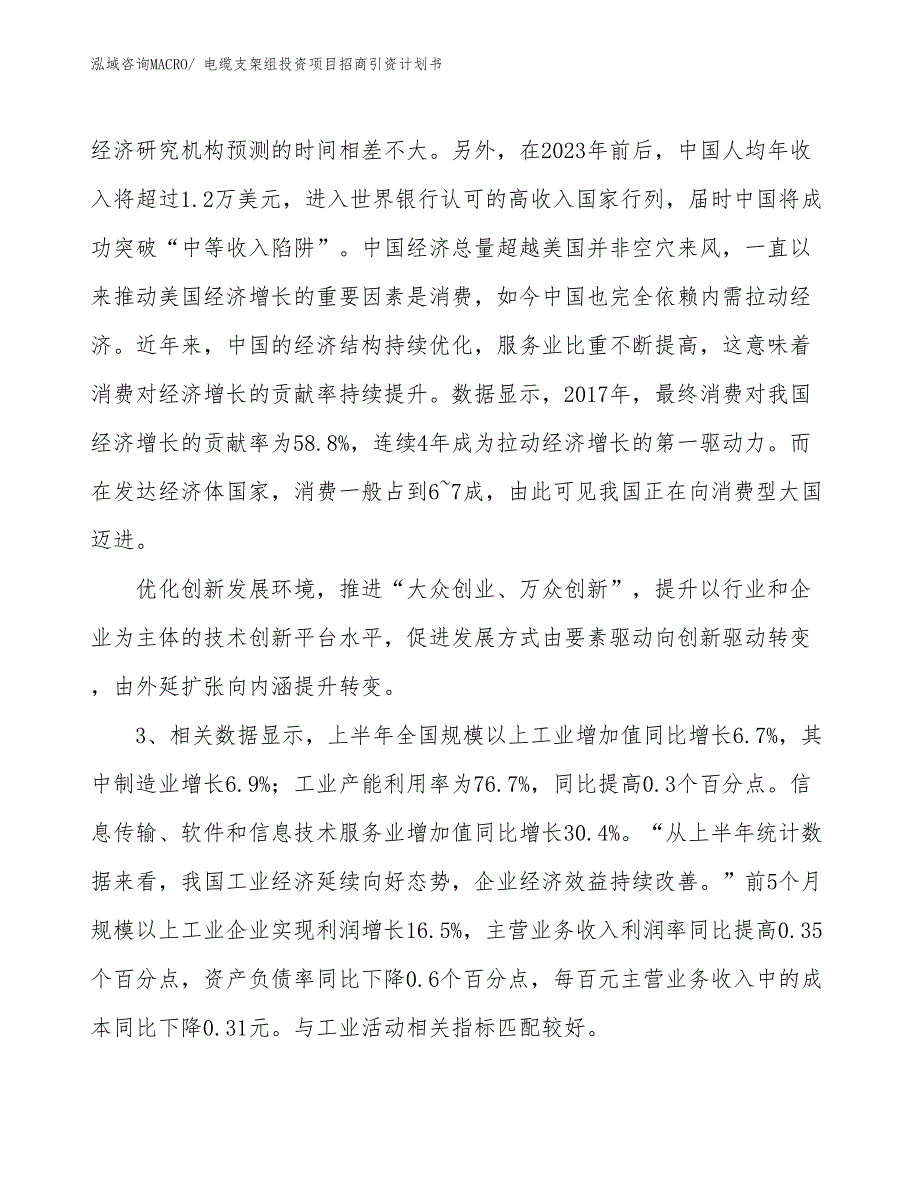 泓域咨询MACRO/ 电缆支架组投资项目招商引资计划书

经济研究机构预测的时间相差不大。另外，在2023年前后，中国人均年收入将超过1.2万美元，进入世界银行认可的高收入国家行列，届时中国将成功突破“中等收入陷阱”。中国经济总量超越美国并非空穴来风，一直以来推动美国经济增长的重要因素是消费，如今中国也完全依赖内需拉动经济。近年来，中国的经济结构持续优化，服务业比重不断提高，这意味着消费对经济增长的贡献率持续提升。数据显示，2017年，最终消费对我国经济增长的贡献率为58.8%，连续4年成为拉动经济增长的第一驱动力。而在发达经济体国家，消费一般占到6~7成，由此可见我国正在向消费型大国迈进。

优化创新发展环境，推进“大众创业、万众创新”，提升以行业和企业为主体的技术创新平台水平，促进发展方式由要素驱动向创新驱动转变，由外延扩张向内涵提升转变。

3、相关数据显示，上半年全国规模以上工业增加值同比增长6.7%，其中制造业增长6.9%；工业产能利用率为76.7%，同比提高0.3个百分点。信息传输、软件和信息技术服务业增加值同比增长30.4%。“从上半年统计数据来看，我国工业经济延续向好态势，企业经济效益持续改善。”前5个月规模以上工业企业实现利润增长16.5%，主营业务收入利润率同比提高0.35个百分点，资产负债率同比下降0.6个百分点，每百元主营业务收入中的成本同比下降0.31元。与工业活动相关指标匹配较好。